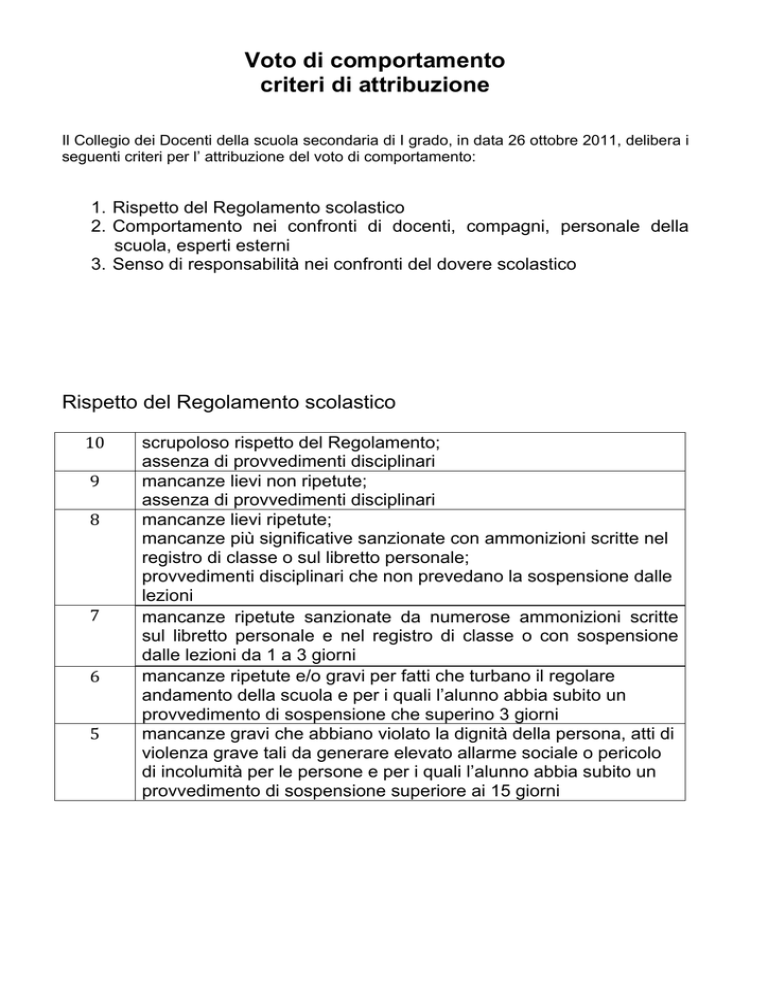 Voto di comportamento
criteri di attribuzione

Il Collegio dei Docenti della scuola secondaria di I grado, in data 26 ottobre 2011, delibera i seguenti criteri per l' attribuzione del voto di comportamento:

1. Rispetto del Regolamento scolastico
2. Comportamento nei confronti di docenti, compagni, personale della scuola, esperti esterni
3. Senso di responsabilità nei confronti del dovere scolastico

Rispetto del Regolamento scolastico

| | |
|---|---|
| 10 | scrupoloso rispetto del Regolamento; assenza di provvedimenti disciplinari |
| 9 | mancanze lievi non ripetute; assenza di provvedimenti disciplinari |
| 8 | mancanze lievi ripetute; mancanze più significative sanzionate con ammonizioni scritte nel registro di classe o sul libretto personale; provvedimenti disciplinari che non prevedano la sospensione dalle lezioni |
| 7 | mancanze ripetute sanzionate da numerose ammonizioni scritte sul libretto personale e nel registro di classe o con sospensione dalle lezioni da 1 a 3 giorni |
| 6 | mancanze ripetute e/o gravi per fatti che turbano il regolare andamento della scuola e per i quali l'alunno abbia subito un provvedimento di sospensione che superino 3 giorni |
| 5 | mancanze gravi che abbiano violato la dignità della persona, atti di violenza grave tali da generare elevato allarme sociale o pericolo di incolumità per le persone e per i quali l'alunno abbia subito un provvedimento di sospensione superiore ai 15 giorni |